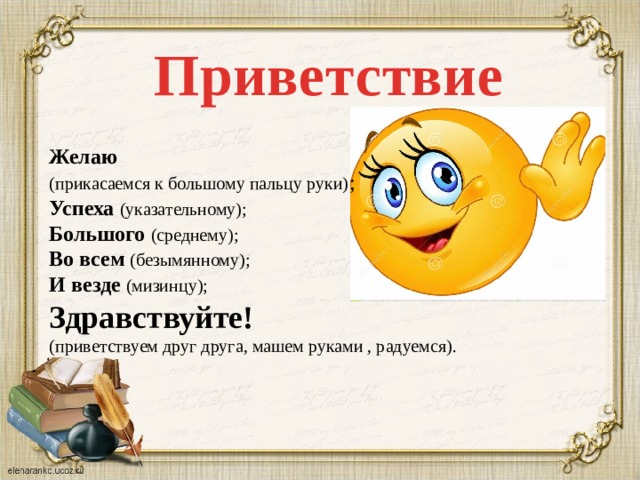 Приветствие

Желаю
(прикасаемся к большому пальцу руки);
Успеха (указательному);
Большого (среднему);
Во всем (безымянному);
И везде (мизинцу);
Здравствуйте!
(приветствуем друг друга, машем руками , радуемся).

elenarankc.ucoz.ru